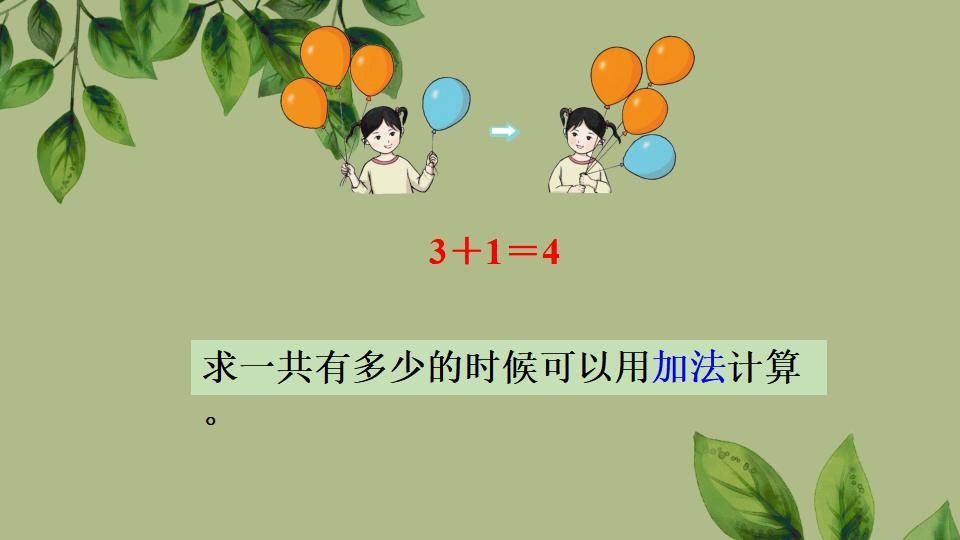 $3+1=4$

求一共有多少的时候可以用加法计算。